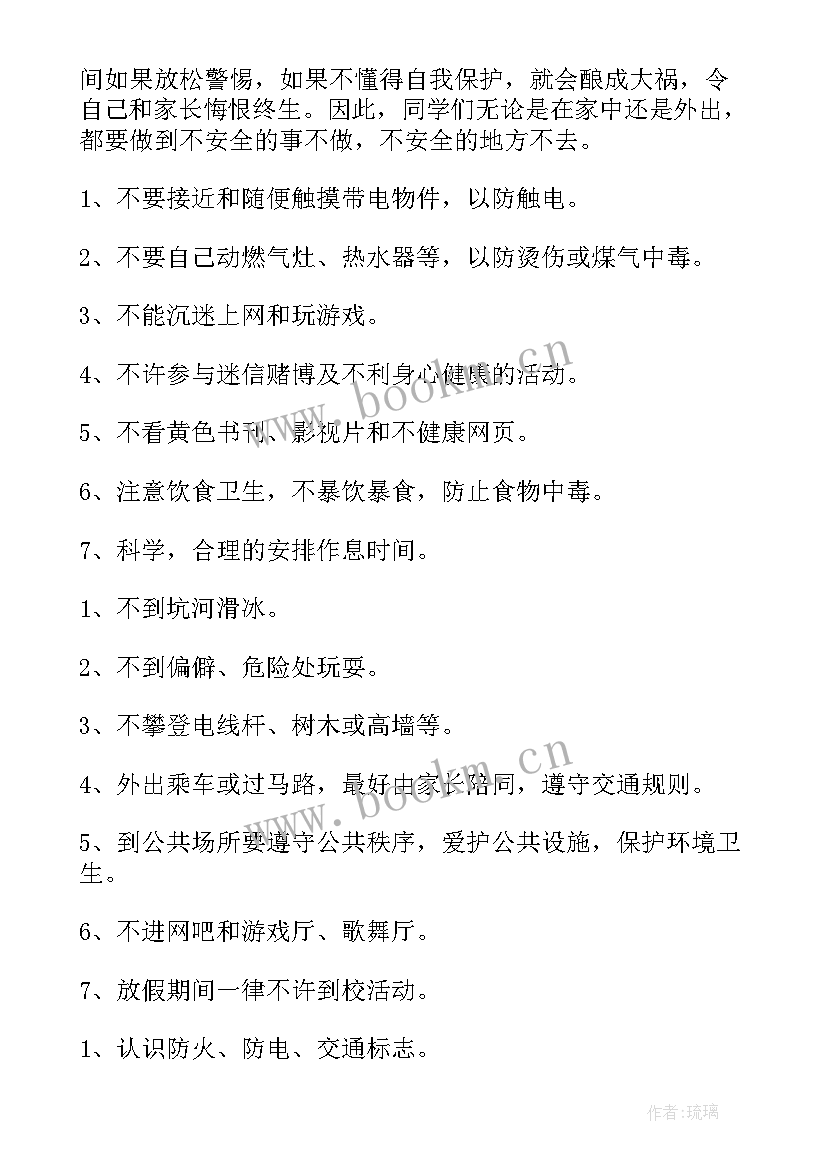 间如果放松警惕，如果不懂得自我保护，就会酿成大祸，令自己和家长悔恨终生。因此，同学们无论是在家中还是外出，都要做到不安全的事不做，不安全的地方不去。

1、不要接近和随便触摸带电物件，以防触电。

2、不要自己动燃气灶、热水器等，以防烫伤或煤气中毒。

3、不能沉迷上网和玩游戏。

4、不许参与迷信赌博及不利身心健康的活动。

5、不看黄色书刊、影视片和不健康网页。

6、注意饮食卫生，不暴饮暴食，防止食物中毒。

7、科学，合理的安排作息时间。

1、不到坑河滑冰。

2、不到偏僻、危险处玩耍。

3、不攀登电线杆、树木或高墙等。

4、外出乘车或过马路，最好由家长陪同，遵守交通规则。

5、到公共场所要遵守公共秩序，爱护公共设施，保护环境卫生。

6、不进网吧和游戏厅、歌舞厅。

7、放假期间一律不许到校活动。

1、认识防火、防电、交通标志。

www.bookm.cn

www.bookm.cn

作者:琉璃